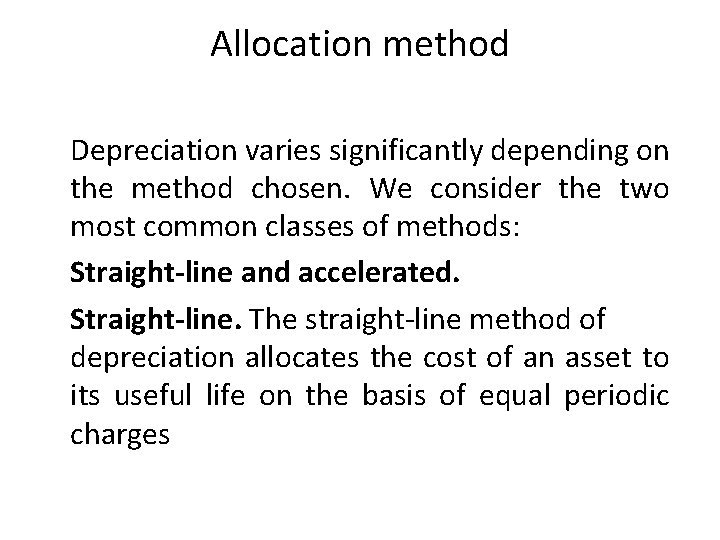 Allocation method

Depreciation varies significantly depending on the method chosen. We consider the two most common classes of methods:

Straight-line and accelerated.

Straight-line. The straight-line method of depreciation allocates the cost of an asset to its useful life on the basis of equal periodic charges